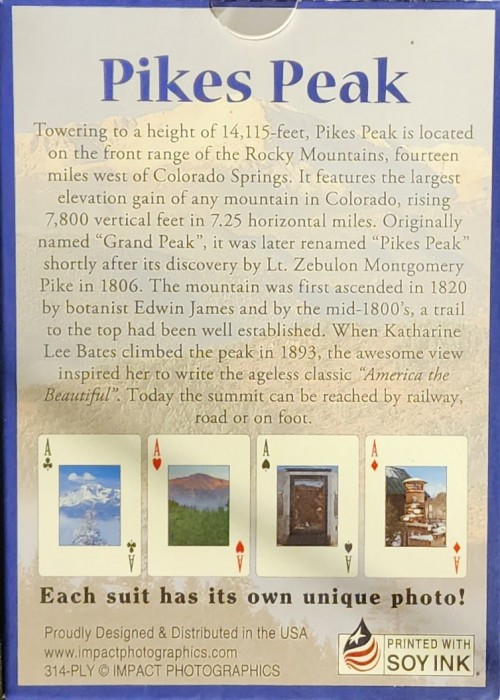 Pikes Peak

Towering to a height of 14,115-feet, Pikes Peak is located on the front range of the Rocky Mountains, fourteen miles west of Colorado Springs. It features the largest elevation gain of any mountain in Colorado, rising 7,800 vertical feet in 7.25 horizontal miles. Originally named "Grand Peak", it was later renamed "Pikes Peak" shortly after its discovery by Lt. Zebulon Montgomery Pike in 1806. The mountain was first ascended in 1820 by botanist Edwin James and by the mid-1800's, a trail to the top had been well established. When Katharine Lee Bates climbed the peak in 1893, the awesome view inspired her to write the ageless classic "America the Beautiful". Today the summit can be reached by railway, road or on foot.

A
A
A
A
A
A
A
A

Each suit has its own unique photo!

Proudly Designed & Distributed in the USA
www.impactphotographics.com
314-PLY © IMPACT PHOTOGRAPHICS

PRINTED WITH
SOY INK